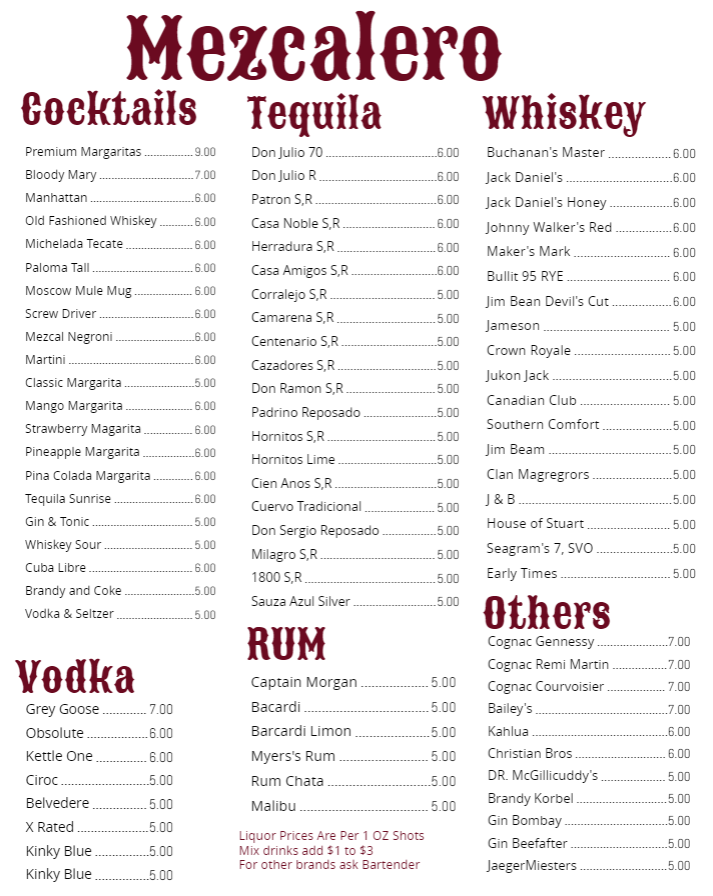 Mezcalero

Cocktails

Premium Margaritas 9.00
Bloody Mary 7.00
Manhattan 6.00
Old Fashioned Whiskey 6.00
Michelada Tecate 6.00
Paloma Tall 6.00
Moscow Mule Mug 6.00
Screw Driver 6.00
Mezcal Negroni 6.00
Martini 6.00
Classic Margarita 5.00
Mango Margarita 6.00
Strawberry Magarita 6.00
Pineapple Margarita 6.00
Pina Colada Margarita 6.00
Tequila Sunrise 6.00
Gin & Tonic 5.00
Whiskey Sour 5.00
Cuba Libre 6.00
Brandy and Coke 5.00
Vodka & Seltzer 5.00

Vodka

Grey Goose 7.00
Obsolute 6.00
Kettle One 6.00
Ciroc 5.00
Belvedere 5.00
X Rated 5.00
Kinky Blue 5.00
Kinky Blue 5.00

Tequila

Don Julio 70 6.00
Don Julio R 6.00
Patron S,R 6.00
Casa Noble S,R 6.00
Herradura S,R 6.00
Casa Amigos S,R 6.00
Corralejo S,R 5.00
Camarena S,R 5.00
Centenario S,R 5.00
Cazadores S,R 5.00
Don Ramon S,R 5.00
Padrino Reposado 5.00
Hornitos S,R 5.00
Hornitos Lime 5.00
Cien Anos S,R 5.00
Cuervo Tradicional 5.00
Don Sergio Reposado 5.00
Milagro S,R 5.00
1800 S,R 5.00
Sauza Azul Silver 5.00

RUM

Captain Morgan 5.00
Bacardi 5.00
Barcardi Limon 5.00
Myers's Rum 5.00
Rum Chata 5.00
Malibu 5.00

Liquor Prices Are Per 1 OZ Shots
Mix drinks add $1 to $3
For other brands ask Bartender

Whiskey

Buchanan's Master 6.00
Jack Daniel's 6.00
Jack Daniel's Honey 6.00
Johnny Walker's Red 6.00
Maker's Mark 6.00
Bullit 95 RYE 6.00
Jim Bean Devil's Cut 6.00
Jameson 5.00
Crown Royale 5.00
Jukon Jack 5.00
Canadian Club 5.00
Southern Comfort 5.00
Jim Beam 5.00
Clan Magregrors 5.00
J & B 5.00
House of Stuart 5.00
Seagram's 7, SVO 5.00
Early Times 5.00

Others

Cognac Gennessy 7.00
Cognac Remi Martin 7.00
Cognac Courvoisier 7.00
Bailey's 7.00
Kahlua 6.00
Christian Bros 6.00
DR. McGillicuddy's 5.00
Brandy Korbel 5.00
Gin Bombay 5.00
Gin Beefafter 5.00
JaegerMiesters 5.00